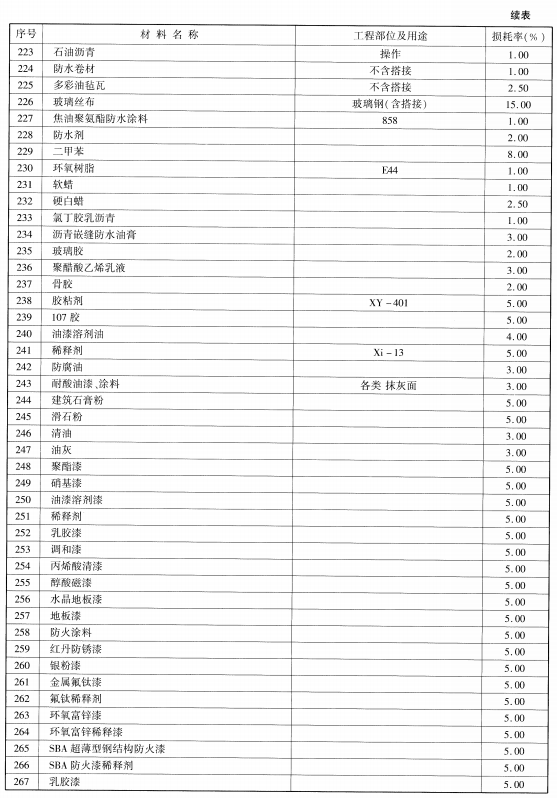 续表

| 序号 | 材料名称 | 工程部位及用途 | 损耗率(%) |
|---|---|---|---|
| 223 | 石油沥青 | 操作 | 1.00 |
| 224 | 防水卷材 | 不含搭接 | 1.00 |
| 225 | 多彩油毡瓦 | 不含搭接 | 2.50 |
| 226 | 玻璃丝布 | 玻璃钢(含搭接) | 15.00 |
| 227 | 焦油聚氨酯防水涂料 | 858 | 1.00 |
| 228 | 防水剂 | | 2.00 |
| 229 | 二甲苯 | | 8.00 |
| 230 | 环氧树脂 | E44 | 1.00 |
| 231 | 软蜡 | | 1.00 |
| 232 | 硬白蜡 | | 2.50 |
| 233 | 氯丁胶乳沥青 | | 1.00 |
| 234 | 沥青嵌缝防水油膏 | | 3.00 |
| 235 | 玻璃胶 | | 2.00 |
| 236 | 聚醋酸乙烯乳液 | | 3.00 |
| 237 | 骨胶 | | 2.00 |
| 238 | 胶粘剂 | XY-401 | 5.00 |
| 239 | 107胶 | | 5.00 |
| 240 | 油漆溶剂油 | | 4.00 |
| 241 | 稀释剂 | Xi-13 | 5.00 |
| 242 | 防腐油 | | 3.00 |
| 243 | 耐酸油漆、涂料 | 各类 抹灰面 | 3.00 |
| 244 | 建筑石膏粉 | | 5.00 |
| 245 | 滑石粉 | | 5.00 |
| 246 | 清油 | | 3.00 |
| 247 | 油灰 | | 3.00 |
| 248 | 聚酯漆 | | 5.00 |
| 249 | 硝基漆 | | 5.00 |
| 250 | 油漆溶剂漆 | | 5.00 |
| 251 | 稀释剂 | | 5.00 |
| 252 | 乳胶漆 | | 5.00 |
| 253 | 调和漆 | | 5.00 |
| 254 | 丙烯酸清漆 | | 5.00 |
| 255 | 醇酸磁漆 | | 5.00 |
| 256 | 水晶地板漆 | | 5.00 |
| 257 | 地板漆 | | 5.00 |
| 258 | 防火涂料 | | 5.00 |
| 259 | 红丹防锈漆 | | 5.00 |
| 260 | 银粉漆 | | 5.00 |
| 261 | 金属氟钛漆 | | 5.00 |
| 262 | 氟钛稀释剂 | | 5.00 |
| 263 | 环氧富锌漆 | | 5.00 |
| 264 | 环氧富锌稀释漆 | | 5.00 |
| 265 | SBA超薄型钢结构防火漆 | | 5.00 |
| 266 | SBA防火漆稀释剂 | | 5.00 |
| 267 | 乳胶漆 | | 5.00 |